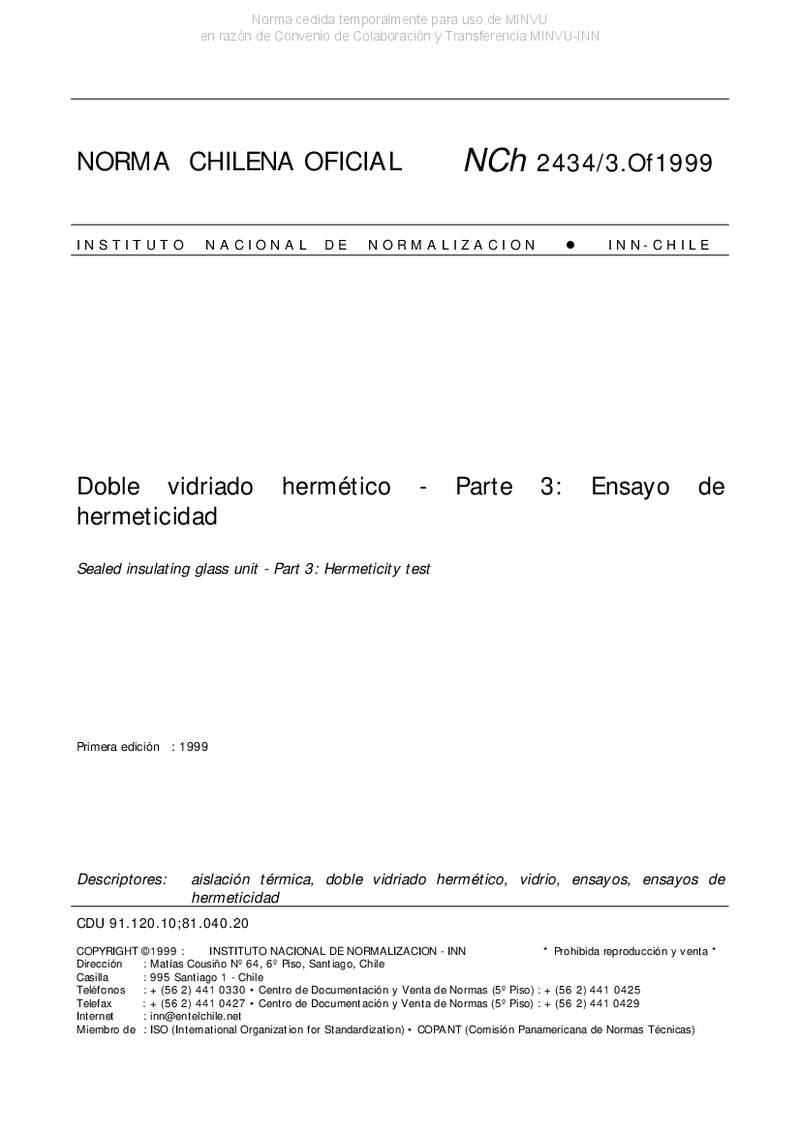 Norma cedida temporalmente para uso de MINVU
en razón de Convenio de Colaboración y Transferencia MINVU-INN

NORMA CHILENA OFICIAL NCh 2434/3.Of1999

INSTITUTO NACIONAL DE NORMALIZACION ● INN-CHILE

Doble vidriado hermético - Parte 3: Ensayo de hermeticidad

Sealed insulating glass unit - Part 3: Hermeticity test

Primera edición : 1999

Descriptores: aislación térmica, doble vidriado hermético, vidrio, ensayos, ensayos de hermeticidad

CDU 91.120.10;81.040.20

COPYRIGHT ©1999 : INSTITUTO NACIONAL DE NORMALIZACION - INN * Prohibida reproducción y venta *
Dirección : Matías Cousiño Nº 64, 6º Piso, Santiago, Chile
Casilla : 995 Santiago 1 - Chile
Teléfonos : + (56 2) 441 0330 • Centro de Documentación y Venta de Normas (5º Piso) : + (56 2) 441 0425
Telefax : + (56 2) 441 0427 • Centro de Documentación y Venta de Normas (5º Piso) : + (56 2) 441 0429
Internet : inn@entelchile.net
Miembro de : ISO (International Organization for Standardization) • COPANT (Comisión Panamericana de Normas Técnicas)